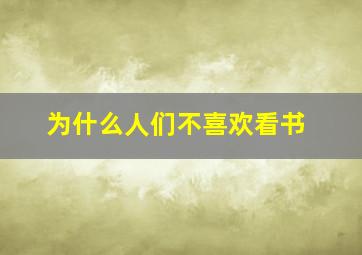 为什么人们不喜欢看书